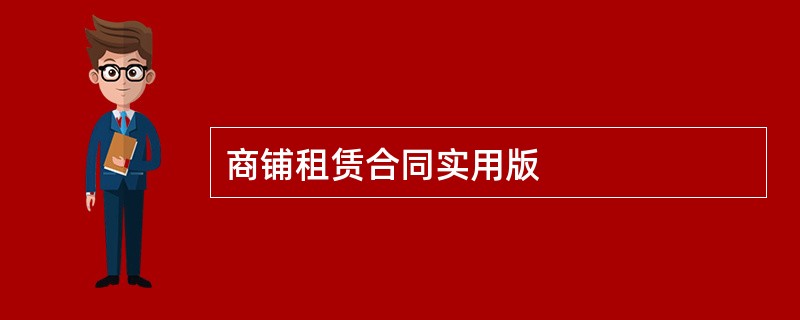 商铺租赁合同实用版